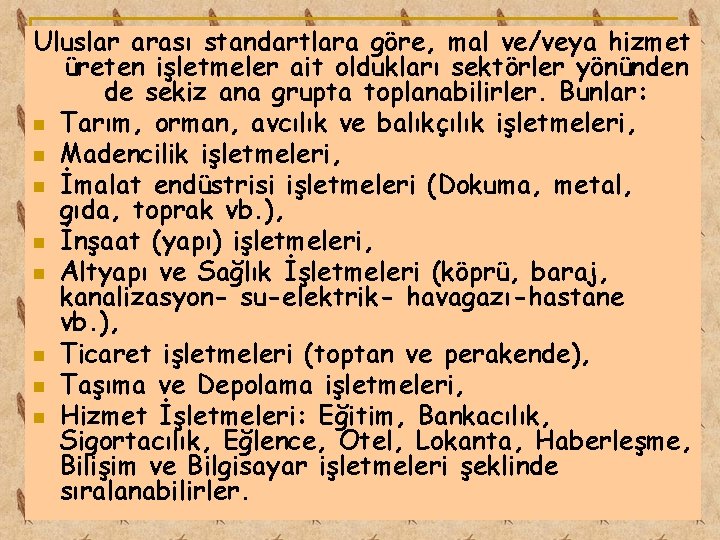 Uluslar arası standartlara göre, mal ve/veya hizmet üreten işletmeler ait oldukları sektörler yönünden de sekiz ana grupta toplanabilirler. Bunlar:

• Tarım, orman, avcılık ve balıkçılık işletmeleri,
• Madencilik işletmeleri,
• İmalat endüstrisi işletmeleri (Dokuma, metal, gıda, toprak vb.),
• İnşaat (yapı) işletmeleri,
• Altyapı ve Sağlık İşletmeleri (köprü, baraj, kanalizasyon- su-elektrik- havagazı-hastane vb.),
• Ticaret işletmeleri (toptan ve perakende),
• Taşıma ve Depolama işletmeleri,
• Hizmet İşletmeleri: Eğitim, Bankacılık, Sigortacılık, Eğlence, Otel, Lokanta, Haberleşme, Bilişim ve Bilgisayar işletmeleri şeklinde sıralanabilirler.